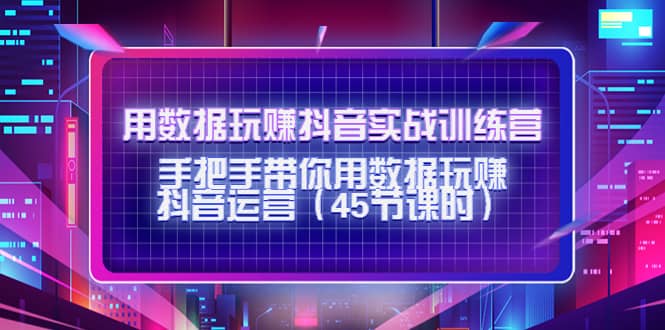 用数据玩赚抖音实战训练营

手把手带你用数据玩赚抖音运营（45节课时）